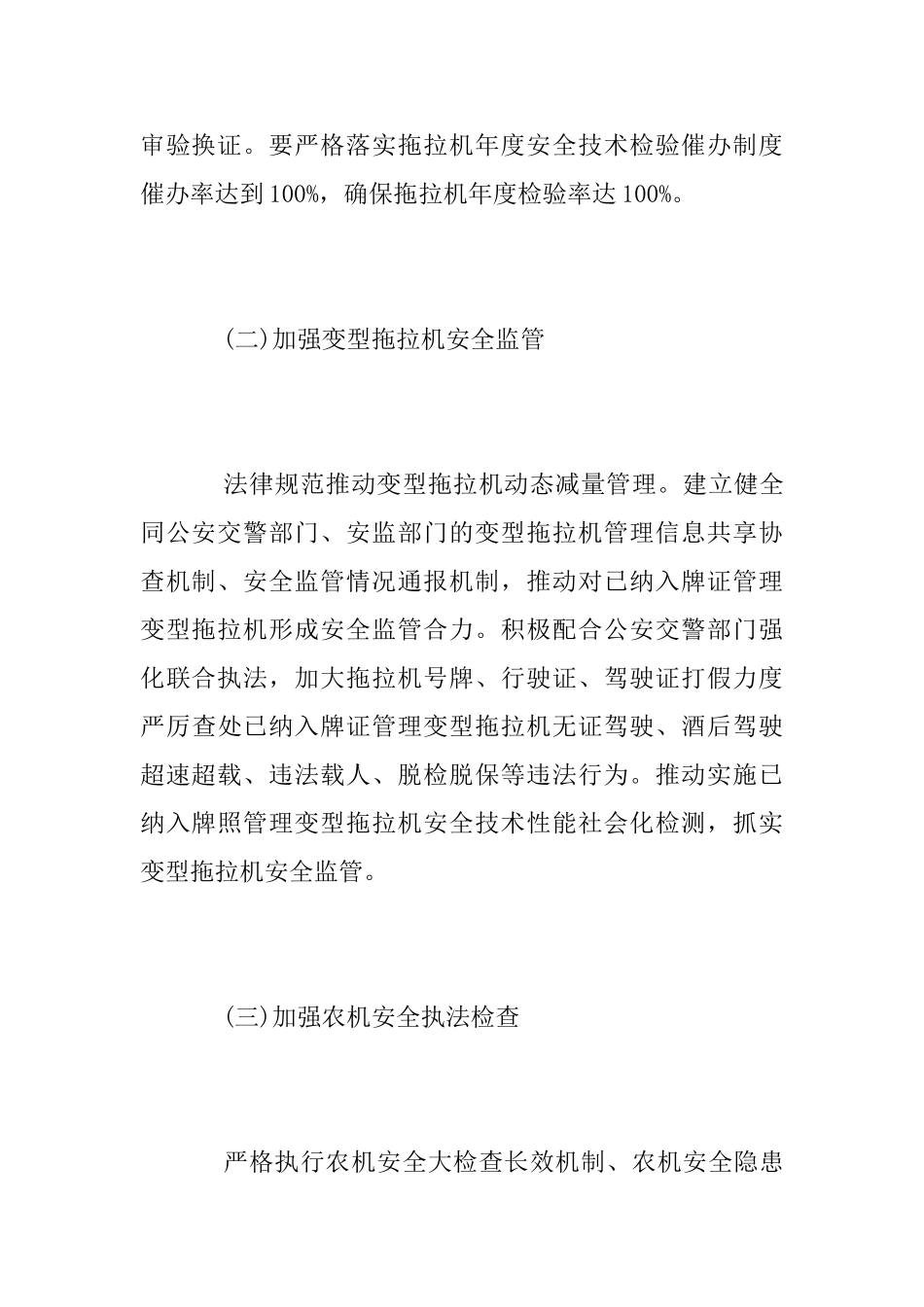 审验换证。要严格落实拖拉机年度安全技术检验催办制度催办率达到100%，确保拖拉机年度检验率达100%。

(二)加强变型拖拉机安全监管

法律规范推动变型拖拉机动态减量管理。建立健全同公安交警部门、安监部门的变型拖拉机管理信息共享协查机制、安全监管情况通报机制，推动对已纳入牌证管理变型拖拉机形成安全监管合力。积极配合公安交警部门强化联合执法，加大拖拉机号牌、行驶证、驾驶证打假力度严厉查处已纳入牌证管理变型拖拉机无证驾驶、酒后驾驶超速超载、违法载人、脱检脱保等违法行为。推动实施已纳入牌照管理变型拖拉机安全技术性能社会化检测，抓实变型拖拉机安全监管。

(三)加强农机安全执法检查

严格执行农机安全大检查长效机制、农机安全隐患